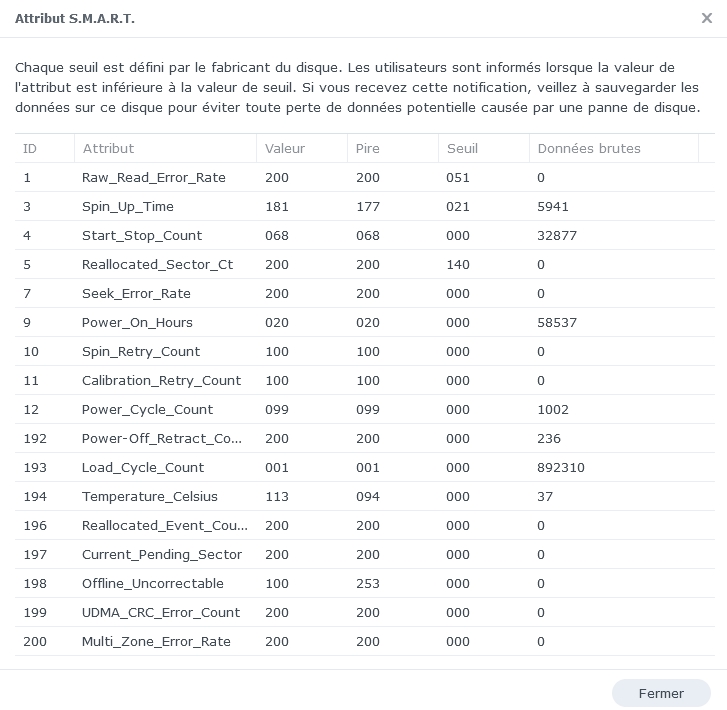 Attribut S.M.A.R.T.

×

Chaque seuil est défini par le fabricant du disque. Les utilisateurs sont informés lorsque la valeur de l'attribut est inférieure à la valeur de seuil. Si vous recevez cette notification, veillez à sauvegarder les données sur ce disque pour éviter toute perte de données potentielle causée par une panne de disque.

| ID | Attribut | Valeur | Pire | Seuil | Données brutes |
|---|---|---|---|---|---|
| 1 | Raw_Read_Error_Rate | 200 | 200 | 051 | 0 |
| 3 | Spin_Up_Time | 181 | 177 | 021 | 5941 |
| 4 | Start_Stop_Count | 068 | 068 | 000 | 32877 |
| 5 | Reallocated_Sector_Ct | 200 | 200 | 140 | 0 |
| 7 | Seek_Error_Rate | 200 | 200 | 000 | 0 |
| 9 | Power_On_Hours | 020 | 020 | 000 | 58537 |
| 10 | Spin_Retry_Count | 100 | 100 | 000 | 0 |
| 11 | Calibration_Retry_Count | 100 | 100 | 000 | 0 |
| 12 | Power_Cycle_Count | 099 | 099 | 000 | 1002 |
| 192 | Power-Off_Retract_Co... | 200 | 200 | 000 | 236 |
| 193 | Load_Cycle_Count | 001 | 001 | 000 | 892310 |
| 194 | Temperature_Celsius | 113 | 094 | 000 | 37 |
| 196 | Reallocated_Event_Cou... | 200 | 200 | 000 | 0 |
| 197 | Current_Pending_Sector | 200 | 200 | 000 | 0 |
| 198 | Offline_Uncorrectable | 100 | 253 | 000 | 0 |
| 199 | UDMA_CRC_Error_Count | 200 | 200 | 000 | 0 |
| 200 | Multi_Zone_Error_Rate | 200 | 200 | 000 | 0 |

Fermer